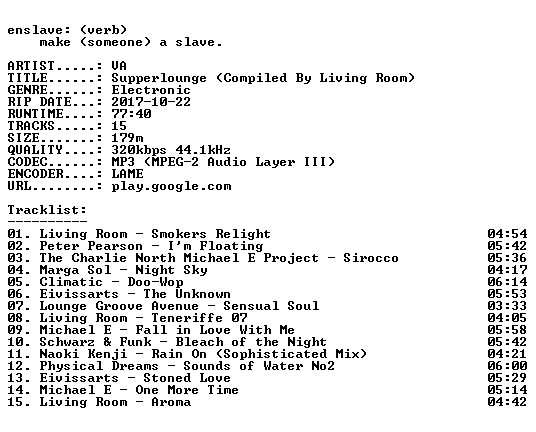 enslave: (verb)
make (someone) a slave.

ARTIST.....: VA
TITLE......: Supperlounge (Compiled By Living Room)
GENRE......: Electronic
RIP DATE...: 2017-10-22
RUNTIME....: 77:40
TRACKS.....: 15
SIZE.......: 179m
QUALITY....: 320kbps 44.1kHz
CODEC......: MP3 (MPEG-2 Audio Layer III)
ENCODER....: LAME
URL........: play.google.com

Tracklist:
----------
01. Living Room - Smokers Relight 04:54
02. Peter Pearson - I'm Floating 05:42
03. The Charlie North Michael E Project - Sirocco 05:36
04. Marga Sol - Night Sky 04:17
05. Climatic - Doo-Wop 06:14
06. Eivissarts - The Unknown 05:53
07. Lounge Groove Avenue - Sensual Soul 03:33
08. Living Room - Teneriffe 07 04:05
09. Michael E - Fall in Love With Me 05:58
10. Schwarz & Funk - Bleach of the Night 05:42
11. Naoki Kenji - Rain On (Sophisticated Mix) 04:21
12. Physical Dreams - Sounds of Water No2 06:00
13. Eivissarts - Stoned Love 05:29
14. Michael E - One More Time 05:14
15. Living Room - Aroma 04:42